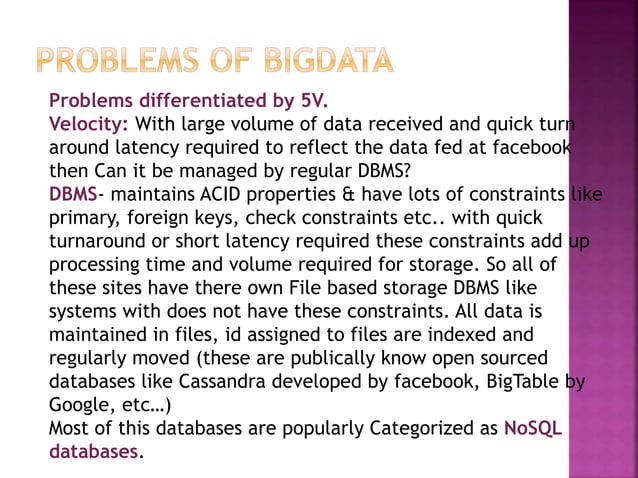 PROBLEMS OF BIGDATA

Problems differentiated by 5V.
Velocity: With large volume of data received and quick turn around latency required to reflect the data fed at facebook then Can it be managed by regular DBMS?
DBMS- maintains ACID properties & have lots of constraints like primary, foreign keys, check constraints etc.. with quick turnaround or short latency required these constraints add up processing time and volume required for storage. So all of these sites have there own File based storage DBMS like systems with does not have these constraints. All data is maintained in files, id assigned to files are indexed and regularly moved (these are publically know open sourced databases like Cassandra developed by facebook, BigTable by Google, etc…)
Most of this databases are popularly Categorized as NoSQL databases.